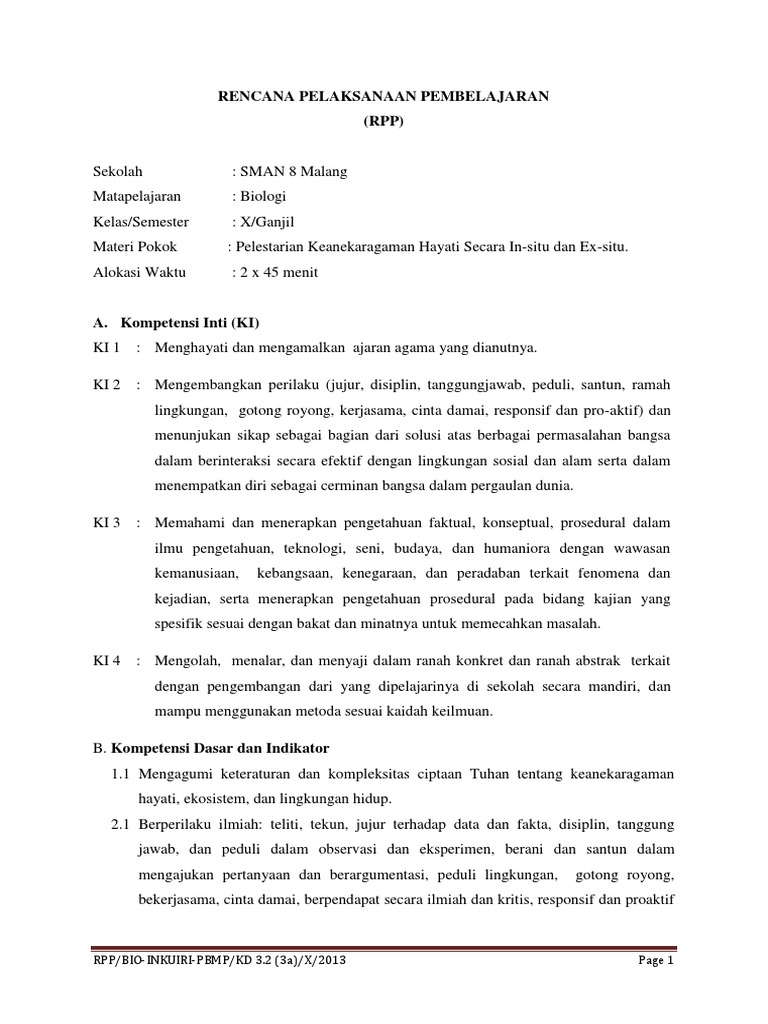 RENCANA PELAKSANAAN PEMBELAJARAN
(RPP)

Sekolah : SMAN 8 Malang
Matapelajaran : Biologi
Kelas/Semester : X/Ganjil
Materi Pokok : Pelestarian Keanekaragaman Hayati Secara In-situ dan Ex-situ.
Alokasi Waktu : 2 x 45 menit

A. Kompetensi Inti (KI)
KI 1 : Menghayati dan mengamalkan ajaran agama yang dianutnya.

KI 2 : Mengembangkan perilaku (jujur, disiplin, tanggungjawab, peduli, santun, ramah lingkungan, gotong royong, kerjasama, cinta damai, responsif dan pro-aktif) dan menunjukan sikap sebagai bagian dari solusi atas berbagai permasalahan bangsa dalam berinteraksi secara efektif dengan lingkungan sosial dan alam serta dalam menempatkan diri sebagai cerminan bangsa dalam pergaulan dunia.

KI 3 : Memahami dan menerapkan pengetahuan faktual, konseptual, prosedural dalam ilmu pengetahuan, teknologi, seni, budaya, dan humaniora dengan wawasan kemanusiaan, kebangsaan, kenegaraan, dan peradaban terkait fenomena dan kejadian, serta menerapkan pengetahuan prosedural pada bidang kajian yang spesifik sesuai dengan bakat dan minatnya untuk memecahkan masalah.

KI 4 : Mengolah, menalar, dan menyaji dalam ranah konkret dan ranah abstrak terkait dengan pengembangan dari yang dipelajarinya di sekolah secara mandiri, dan mampu menggunakan metoda sesuai kaidah keilmuan.

B. Kompetensi Dasar dan Indikator
1.1 Mengagumi keteraturan dan kompleksitas ciptaan Tuhan tentang keanekaragaman hayati, ekosistem, dan lingkungan hidup.
2.1 Berperilaku ilmiah: teliti, tekun, jujur terhadap data dan fakta, disiplin, tanggung jawab, dan peduli dalam observasi dan eksperimen, berani dan santun dalam mengajukan pertanyaan dan berargumentasi, peduli lingkungan, gotong royong, bekerjasama, cinta damai, berpendapat secara ilmiah dan kritis, responsif dan proaktif

RPP/BIO-INKUIRI-PBMP/KD 3.2 (3a)/X/2013 Page 1